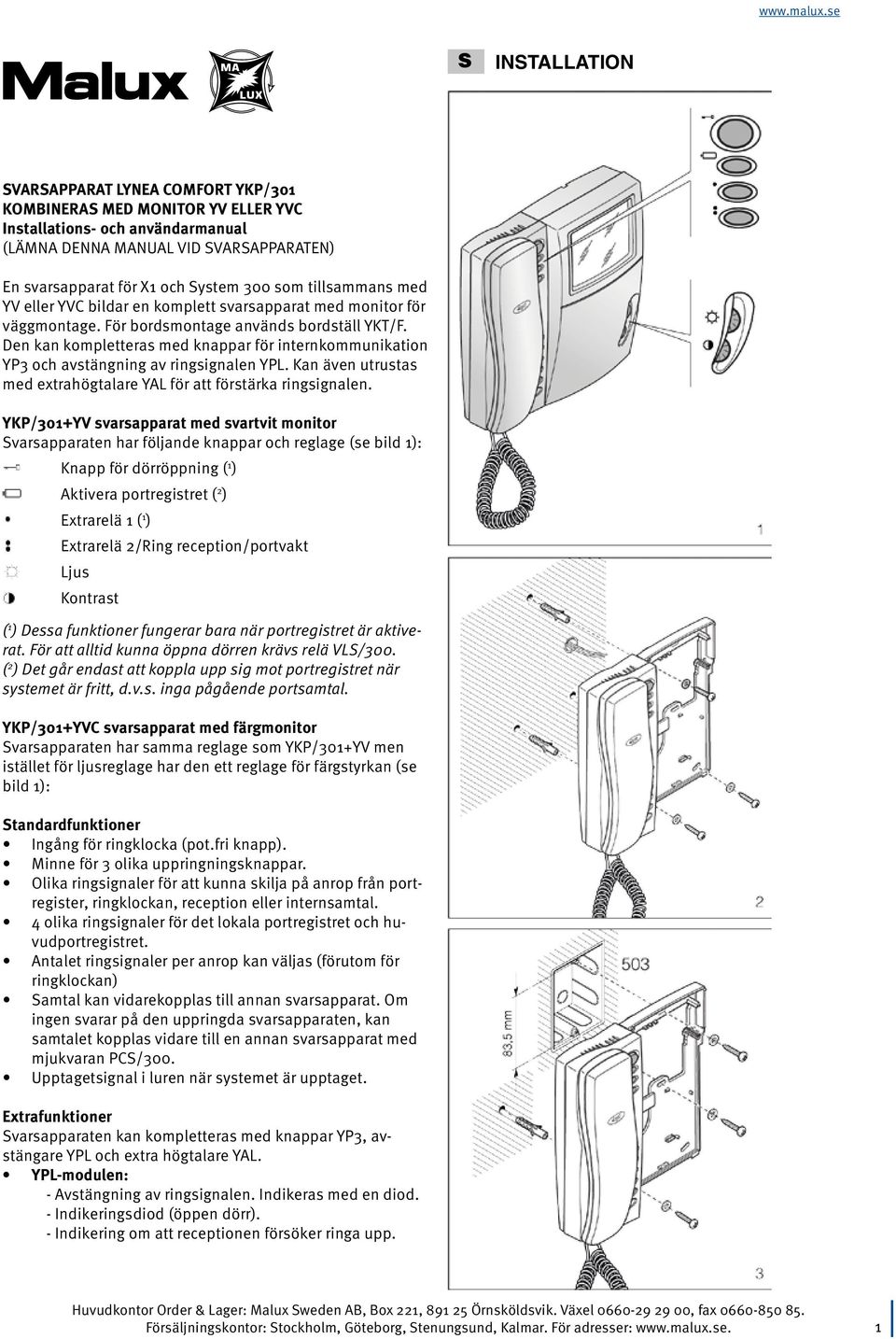 www.malux.se

Malux MA LUX

S INSTALLATION

SVARSAPPARAT LYNEA COMFORT YKP/301
KOMBINERAS MED MONITOR YV ELLER YVC
Installations- och användarmanual
(LÄMNA DENNA MANUAL VID SVARSAPPARATEN)

En svarsapparat för X1 och System 300 som tillsammans med YV eller YVC bildar en komplett svarsapparat med monitor för väggmontage. För bordsmontage används bordställ YKT/F. Den kan kompletteras med knappar för internkommunikation YP3 och avstängning av ringsignalen YPL. Kan även utrustas med extrahögtalare YAL för att förstärka ringsignalen.

YKP/301+YV svarsapparat med svartvit monitor
Svarsapparaten har följande knappar och reglage (se bild 1):
Knapp för dörröppning ($^1$)
Aktivera portregistret ($^2$)
Extrarelä 1 ($^1$)
Extrarelä 2/Ring reception/portvakt
Ljus
Kontrast

($^1$) Dessa funktioner fungerar bara när portregistret är aktiverat. För att alltid kunna öppna dörren krävs relä VLS/300.
($^2$) Det går endast att koppla upp sig mot portregistret när systemet är fritt, d.v.s. inga pågående portsamtal.

YKP/301+YVC svarsapparat med färgmonitor
Svarsapparaten har samma reglage som YKP/301+YV men istället för ljusreglage har den ett reglage för färgstyrkan (se bild 1):

Standardfunktioner
• Ingång för ringklocka (pot.fri knapp).
• Minne för 3 olika uppringningsknappar.
• Olika ringsignaler för att kunna skilja på anrop från portregister, ringklockan, reception eller internsamtal.
• 4 olika ringsignaler för det lokala portregistret och huvudportregistret.
• Antalet ringsignaler per anrop kan väljas (förutom för ringklockan)
• Samtal kan vidarekopplas till annan svarsapparat. Om ingen svarar på den uppringda svarsapparaten, kan samtalet kopplas vidare till en annan svarsapparat med mjukvaran PCS/300.
• Upptagetsignal i luren när systemet är upptaget.

Extrafunktioner
Svarsapparaten kan kompletteras med knappar YP3, avstängare YPL och extra högtalare YAL.
• YPL-modulen:
- Avstängning av ringsignalen. Indikeras med en diod.
- Indikeringsdiod (öppen dörr).
- Indikering om att receptionen försöker ringa upp.

1
2
503
83,5 mm
3

Huvudkontor Order & Lager: Malux Sweden AB, Box 221, 891 25 Örnsköldsvik. Växel 0660-29 29 00, fax 0660-850 85.
Försäljningskontor: Stockholm, Göteborg, Stenungsund, Kalmar. För adresser: www.malux.se.
1